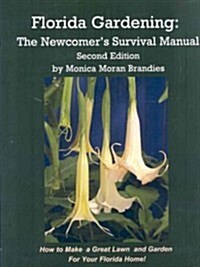 Florida Gardening:
The Newcomer's Survival Manual
Second Edition
by Monica Moran Brandies

How to Make a Great Lawn and Garden For Your Florida Home!